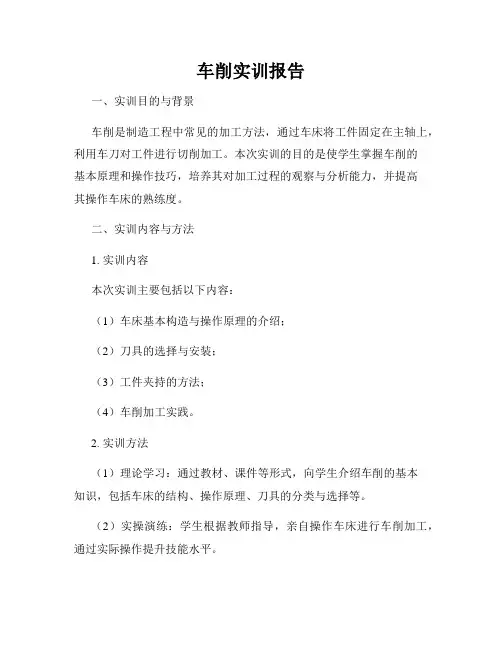 车削实训报告

一、实训目的与背景

车削是制造工程中常见的加工方法，通过车床将工件固定在主轴上，利用车刀对工件进行切削加工。本次实训的目的是使学生掌握车削的基本原理和操作技巧，培养其对加工过程的观察与分析能力，并提高其操作车床的熟练度。

二、实训内容与方法

1. 实训内容

本次实训主要包括以下内容：

（1）车床基本构造与操作原理的介绍；

（2）刀具的选择与安装；

（3）工件夹持的方法；

（4）车削加工实践。

2. 实训方法

（1）理论学习：通过教材、课件等形式，向学生介绍车削的基本知识，包括车床的结构、操作原理、刀具的分类与选择等。

（2）实操演练：学生根据教师指导，亲自操作车床进行车削加工，通过实际操作提升技能水平。